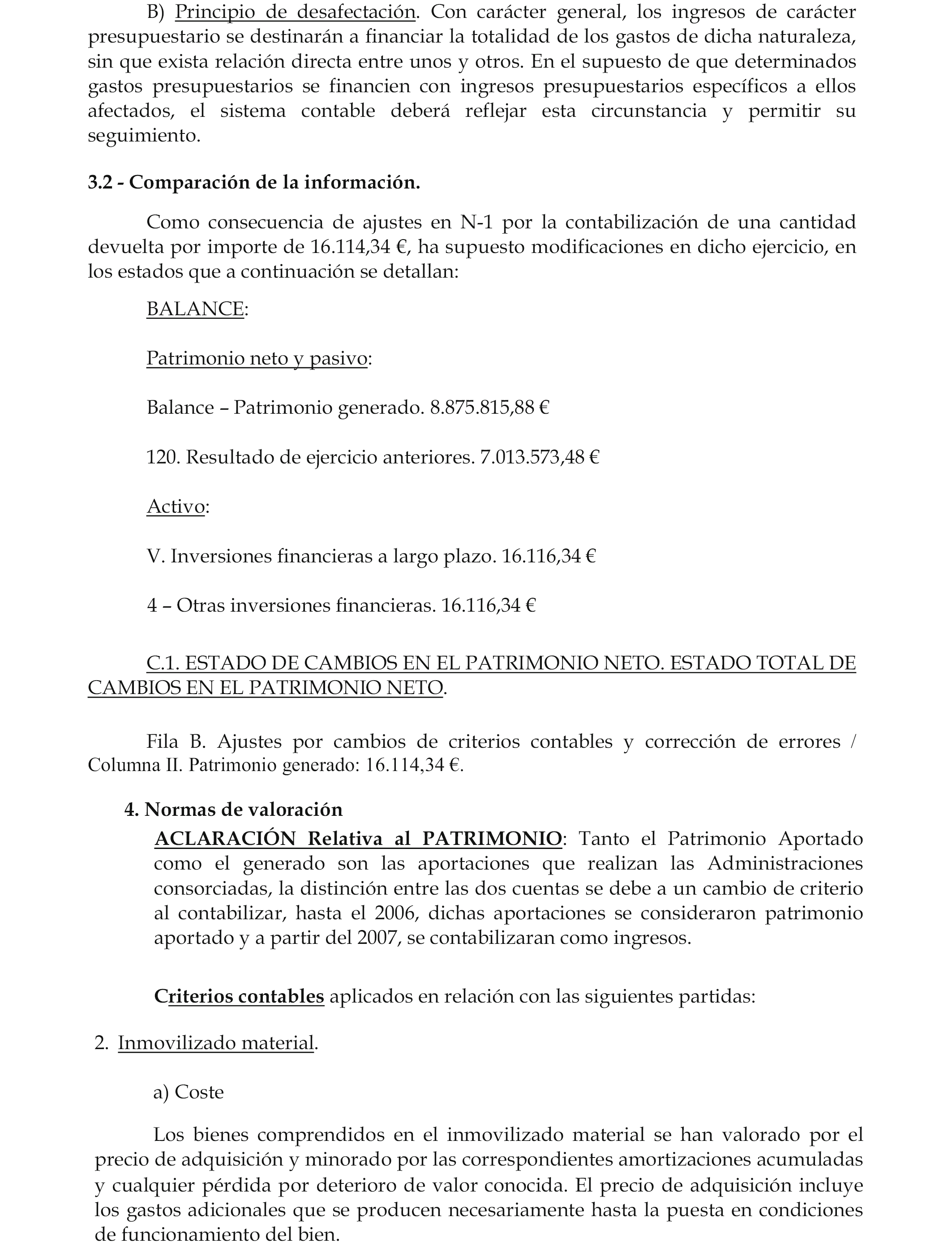 B) Principio de desafectación. Con carácter general, los ingresos de carácter presupuestario se destinarán a financiar la totalidad de los gastos de dicha naturaleza, sin que exista relación directa entre unos y otros. En el supuesto de que determinados gastos presupuestarios se financien con ingresos presupuestarios específicos a ellos afectados, el sistema contable deberá reflejar esta circunstancia y permitir su seguimiento.

3.2 - Comparación de la información.

Como consecuencia de ajustes en N-1 por la contabilización de una cantidad devuelta por importe de 16.114,34 €, ha supuesto modificaciones en dicho ejercicio, en los estados que a continuación se detallan:

BALANCE:

Patrimonio neto y pasivo:

Balance – Patrimonio generado. 8.875.815,88 €

120. Resultado de ejercicio anteriores. 7.013.573,48 €

Activo:

V. Inversiones financieras a largo plazo. 16.116,34 €

4 – Otras inversiones financieras. 16.116,34 €

C.1. ESTADO DE CAMBIOS EN EL PATRIMONIO NETO. ESTADO TOTAL DE CAMBIOS EN EL PATRIMONIO NETO.

Fila B. Ajustes por cambios de criterios contables y corrección de errores / Columna II. Patrimonio generado: 16.114,34 €.

4. Normas de valoración

ACLARACIÓN Relativa al PATRIMONIO: Tanto el Patrimonio Aportado como el generado son las aportaciones que realizan las Administraciones consorciadas, la distinción entre las dos cuentas se debe a un cambio de criterio al contabilizar, hasta el 2006, dichas aportaciones se consideraron patrimonio aportado y a partir del 2007, se contabilizaran como ingresos.

Criterios contables aplicados en relación con las siguientes partidas:

2. Inmovilizado material.

a) Coste

Los bienes comprendidos en el inmovilizado material se han valorado por el precio de adquisición y minorado por las correspondientes amortizaciones acumuladas y cualquier pérdida por deterioro de valor conocida. El precio de adquisición incluye los gastos adicionales que se producen necesariamente hasta la puesta en condiciones de funcionamiento del bien.